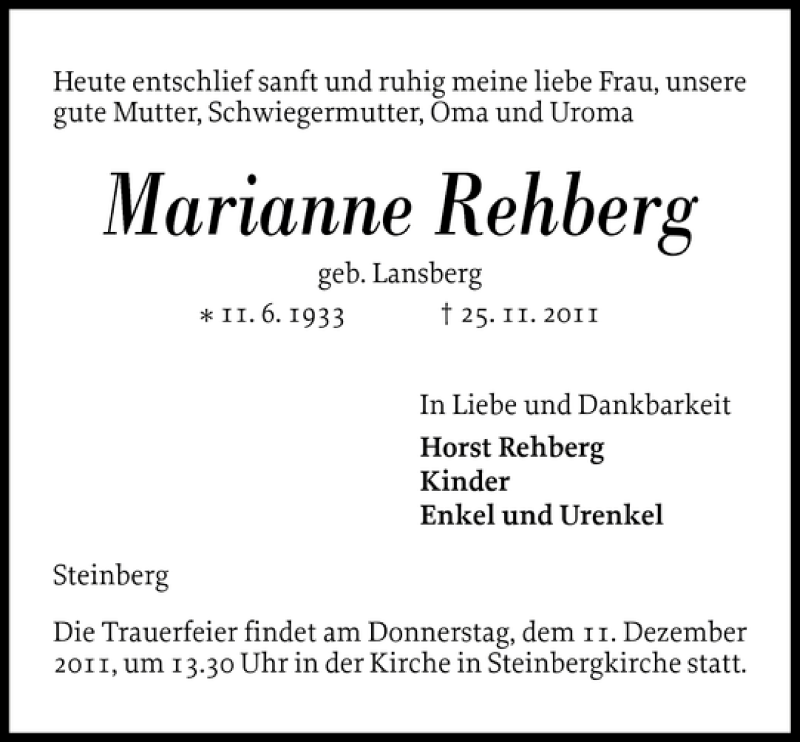 Heute entschlief sanft und ruhig meine liebe Frau, unsere gute Mutter, Schwiegermutter, Oma und Uroma

Marianne Rehberg

geb. Lansberg

* 11. 6. 1933 † 25. 11. 2011

In Liebe und Dankbarkeit

Horst Rehberg
Kinder
Enkel und Urenkel

Steinberg

Die Trauerfeier findet am Donnerstag, dem 11. Dezember 2011, um 13.30 Uhr in der Kirche in Steinbergkirche statt.